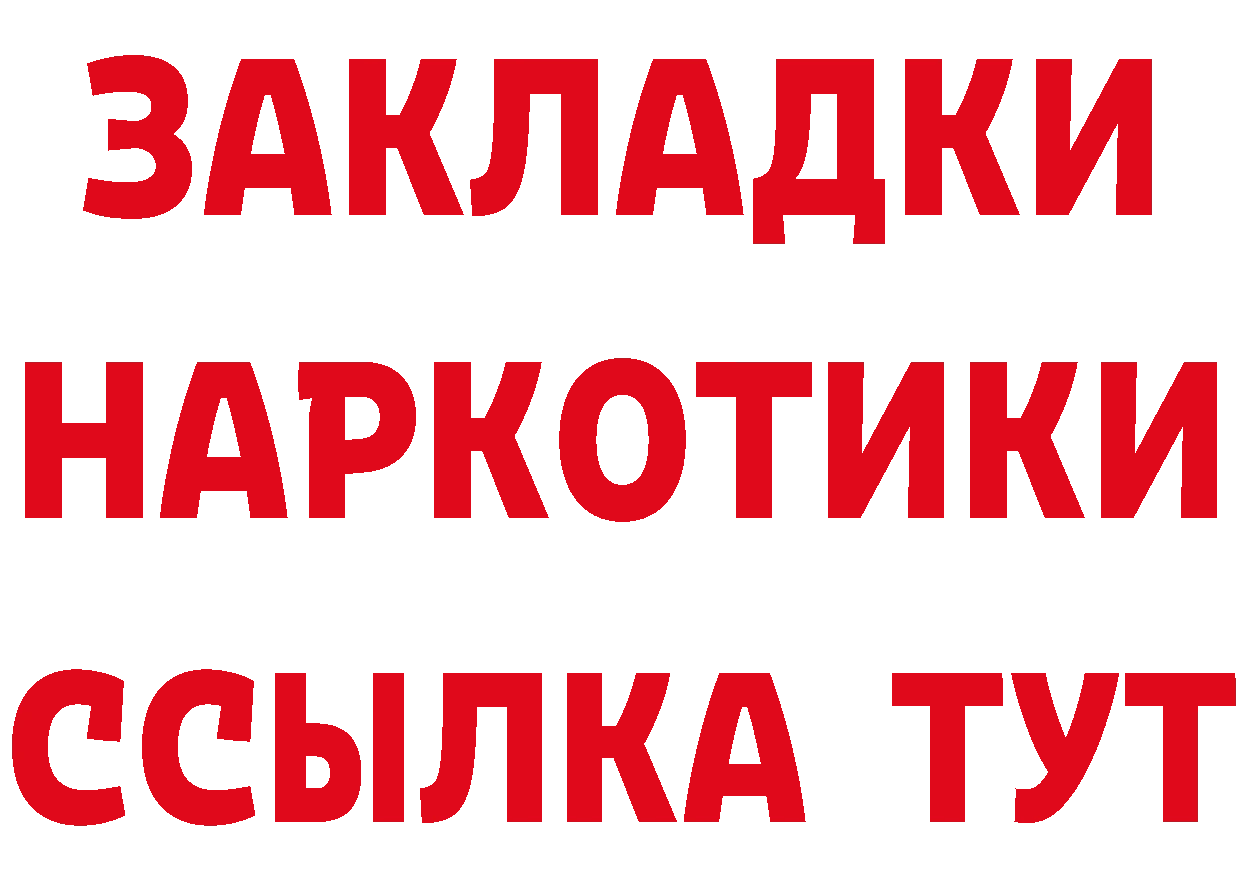 ЗАКЛАДКИ НАРКОТИКИ ССЫЛКА ТУТ